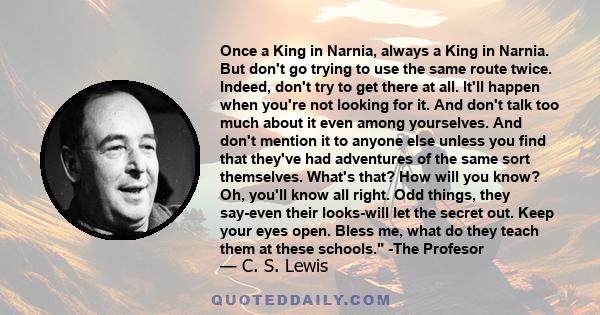 Once a King in Narnia, always a King in Narnia. But don't go trying to use the same route twice. Indeed, don't try to get there at all. It'll happen when you're not looking for it. And don't talk too much about it even among yourselves. And don't mention it to anyone else unless you find that they've had adventures of the same sort themselves. What's that? How will you know? Oh, you'll know all right. Odd things, they say-even their looks-will let the secret out. Keep your eyes open. Bless me, what do they teach them at these schools." -The Profesor

— C. S. Lewis

QUOTEDDAILY.COM